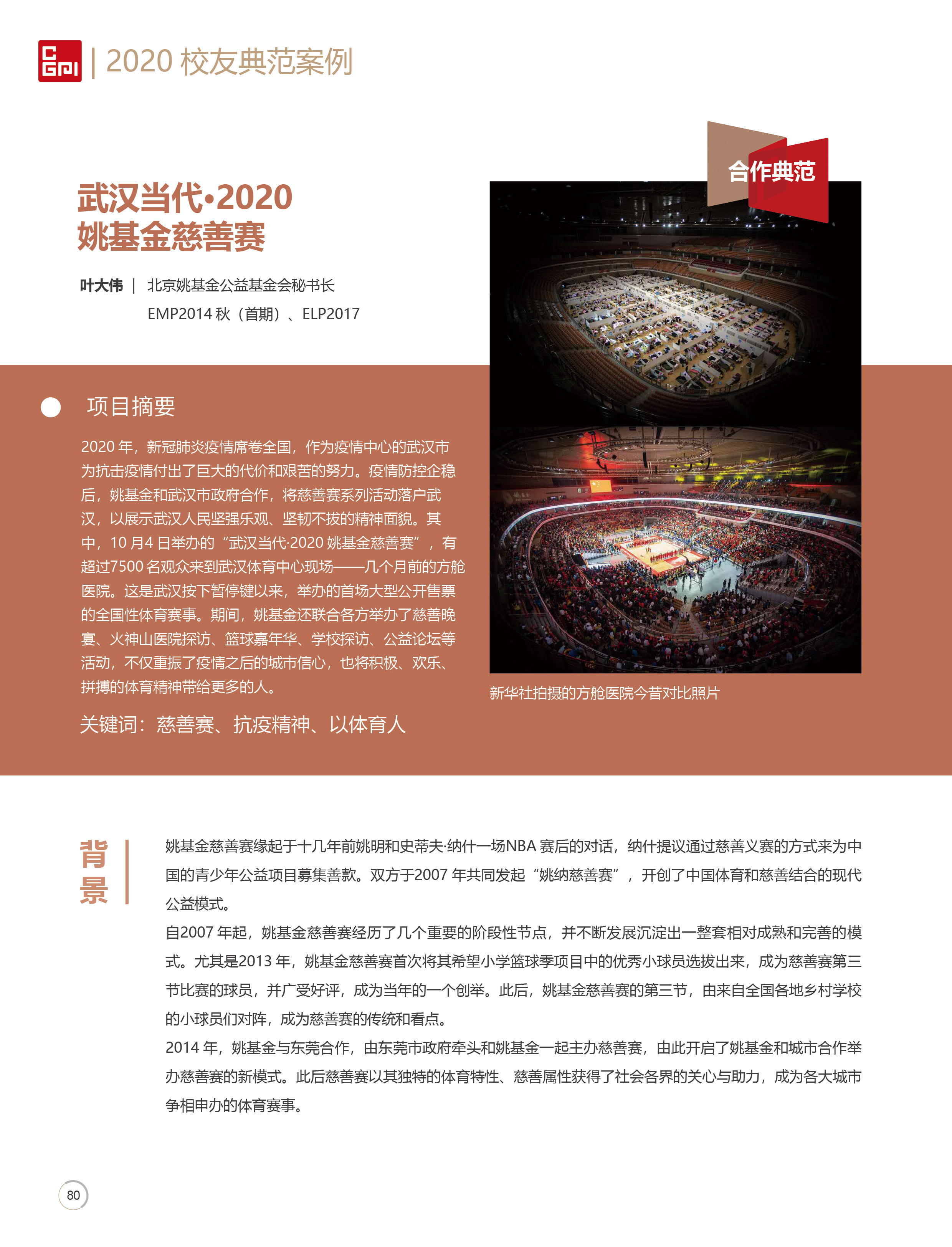 CGPI | 2020 校友典范案例

合作典范

武汉当代·2020
姚基金慈善赛

叶大伟 | 北京姚基金公益基金会秘书长
EMP2014 秋（首期）、ELP2017

项目摘要

2020 年，新冠肺炎疫情席卷全国，作为疫情中心的武汉市为抗击疫情付出了巨大的代价和艰苦的努力。疫情防控企稳后，姚基金和武汉市政府合作，将慈善赛系列活动落户武汉，以展示武汉人民坚强乐观、坚韧不拔的精神面貌。其中，10 月4 日举办的“武汉当代·2020 姚基金慈善赛”，有超过7500 名观众来到武汉体育中心现场——几个月前的方舱医院。这是武汉按下暂停键以来，举办的首场大型公开售票的全国性体育赛事。期间，姚基金还联合各方举办了慈善晚宴、火神山医院探访、篮球嘉年华、学校探访、公益论坛等活动，不仅重振了疫情之后的城市信心，也将积极、欢乐、拼搏的体育精神带给更多的人。

关键词：慈善赛、抗疫精神、以体育人

新华社拍摄的方舱医院今昔对比照片

背景

姚基金慈善赛缘起于十几年前姚明和史蒂夫·纳什一场NBA 赛后的对话，纳什提议通过慈善义赛的方式来为中国的青少年公益项目募集善款。双方于2007 年共同发起“姚纳慈善赛”，开创了中国体育和慈善结合的现代公益模式。

自2007 年起，姚基金慈善赛经历了几个重要的阶段性节点，并不断发展沉淀出一整套相对成熟和完善的模式。尤其是2013 年，姚基金慈善赛首次将其希望小学篮球季项目中的优秀小球员选拔出来，成为慈善赛第三节比赛的球员，并广受好评，成为当年的一个创举。此后，姚基金慈善赛的第三节，由来自全国各地乡村学校的小球员们对阵，成为慈善赛的传统和看点。

2014 年，姚基金与东莞合作，由东莞市政府牵头和姚基金一起主办慈善赛，由此开启了姚基金和城市合作举办慈善赛的新模式。此后慈善赛以其独特的体育特性、慈善属性获得了社会各界的关心与助力，成为各大城市争相申办的体育赛事。

80